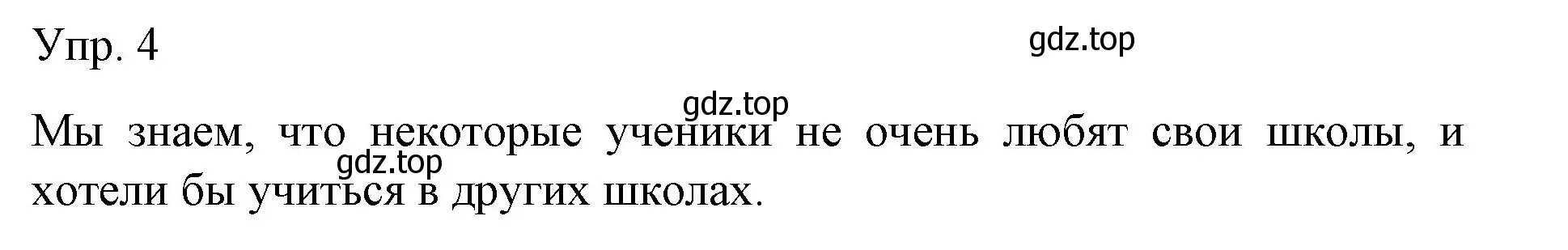 Упр. 4

gdz.top

gdz.top

Мы знаем, что некоторые ученики не очень любят свои школы, и хотели бы учиться в других школах.

gdz.top